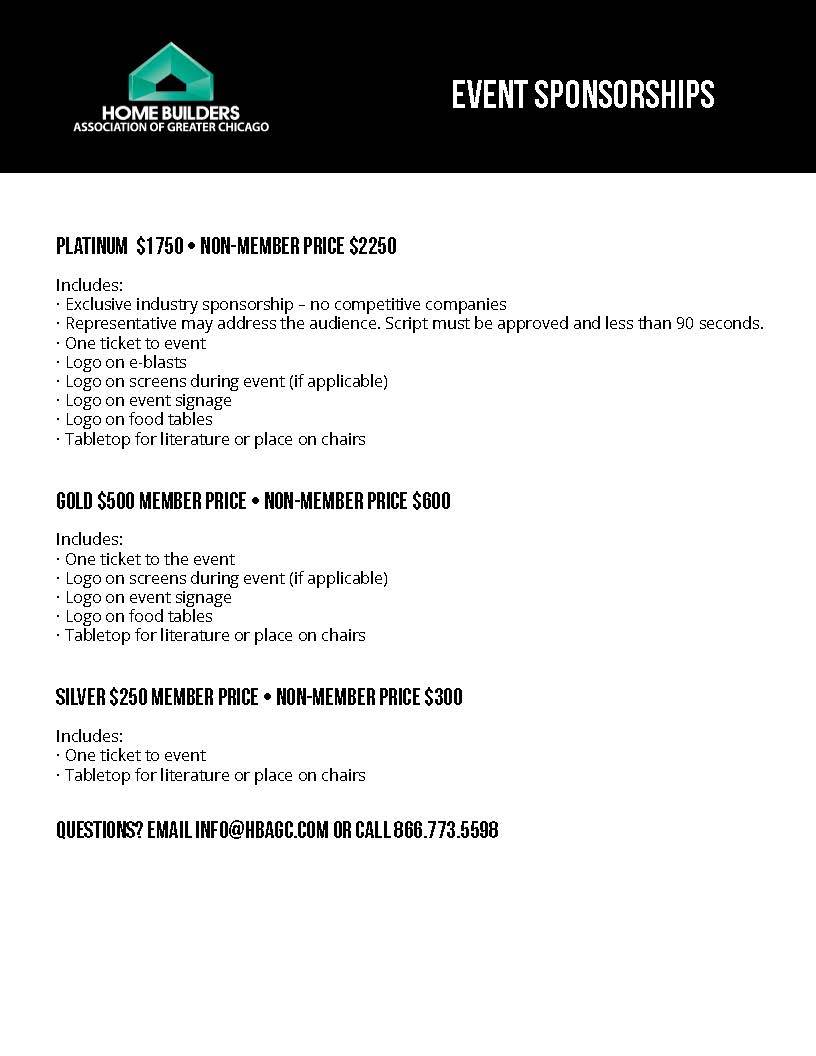 HOME BUILDERS
ASSOCIATION OF GREATER CHICAGO

EVENT SPONSORSHIPS

PLATINUM $1750 • NON-MEMBER PRICE $2250

Includes:
· Exclusive industry sponsorship – no competitive companies
· Representative may address the audience. Script must be approved and less than 90 seconds.
· One ticket to event
· Logo on e-blasts
· Logo on screens during event (if applicable)
· Logo on event signage
· Logo on food tables
· Tabletop for literature or place on chairs

GOLD $500 MEMBER PRICE • NON-MEMBER PRICE $600

Includes:
· One ticket to the event
· Logo on screens during event (if applicable)
· Logo on event signage
· Logo on food tables
· Tabletop for literature or place on chairs

SILVER $250 MEMBER PRICE • NON-MEMBER PRICE $300

Includes:
· One ticket to event
· Tabletop for literature or place on chairs

QUESTIONS? EMAIL INFO@HBAGC.COM OR CALL 866.773.5598